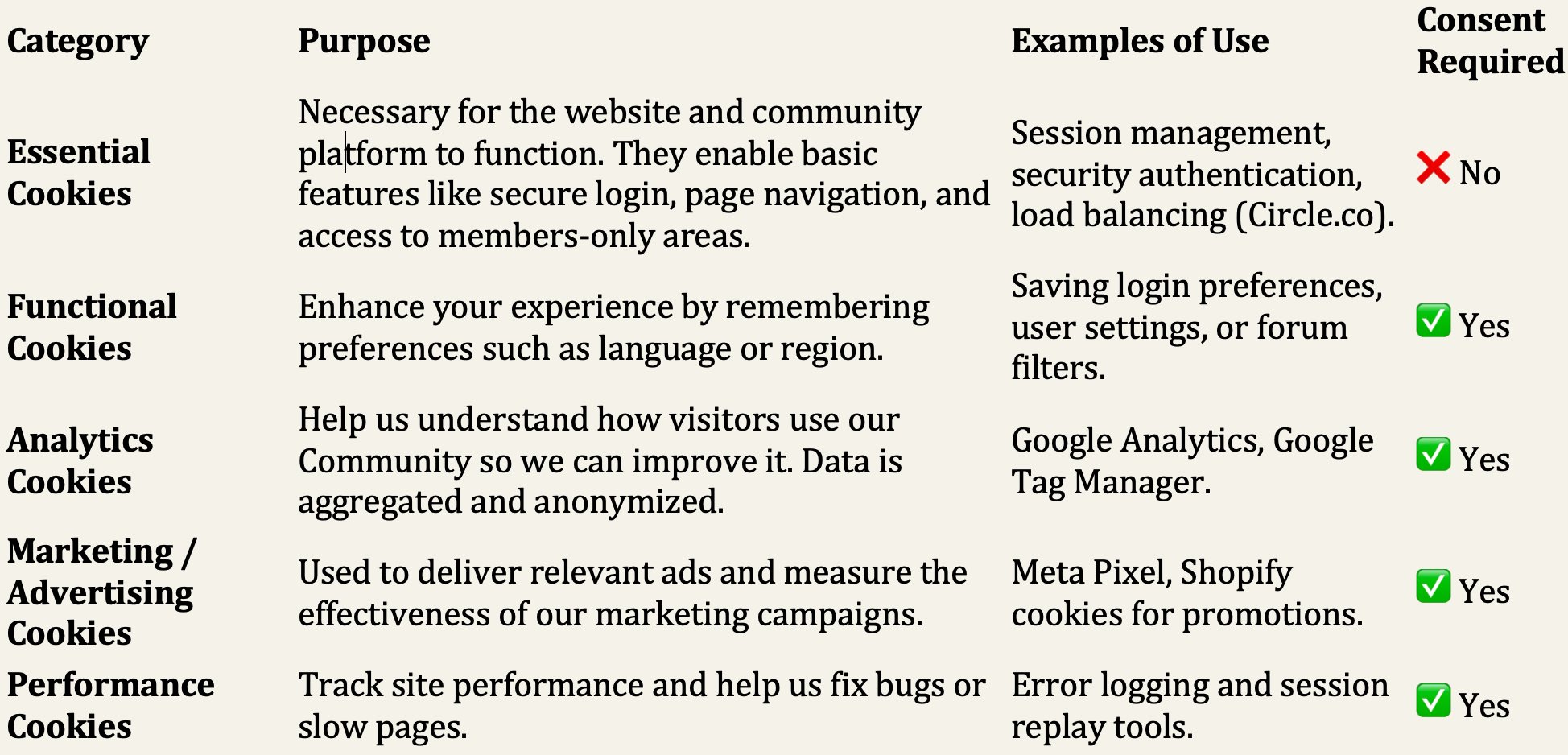 | Category | Purpose | Examples of Use | Consent Required |
|---|---|---|---|
| Essential Cookies | Necessary for the website and community platform to function. They enable basic features like secure login, page navigation, and access to members-only areas. | Session management, security authentication, load balancing (Circle.co). | ❌ No |
| Functional Cookies | Enhance your experience by remembering preferences such as language or region. | Saving login preferences, user settings, or forum filters. | ✅ Yes |
| Analytics Cookies | Help us understand how visitors use our Community so we can improve it. Data is aggregated and anonymized. | Google Analytics, Google Tag Manager. | ✅ Yes |
| Marketing / Advertising Cookies | Used to deliver relevant ads and measure the effectiveness of our marketing campaigns. | Meta Pixel, Shopify cookies for promotions. | ✅ Yes |
| Performance Cookies | Track site performance and help us fix bugs or slow pages. | Error logging and session replay tools. | ✅ Yes |